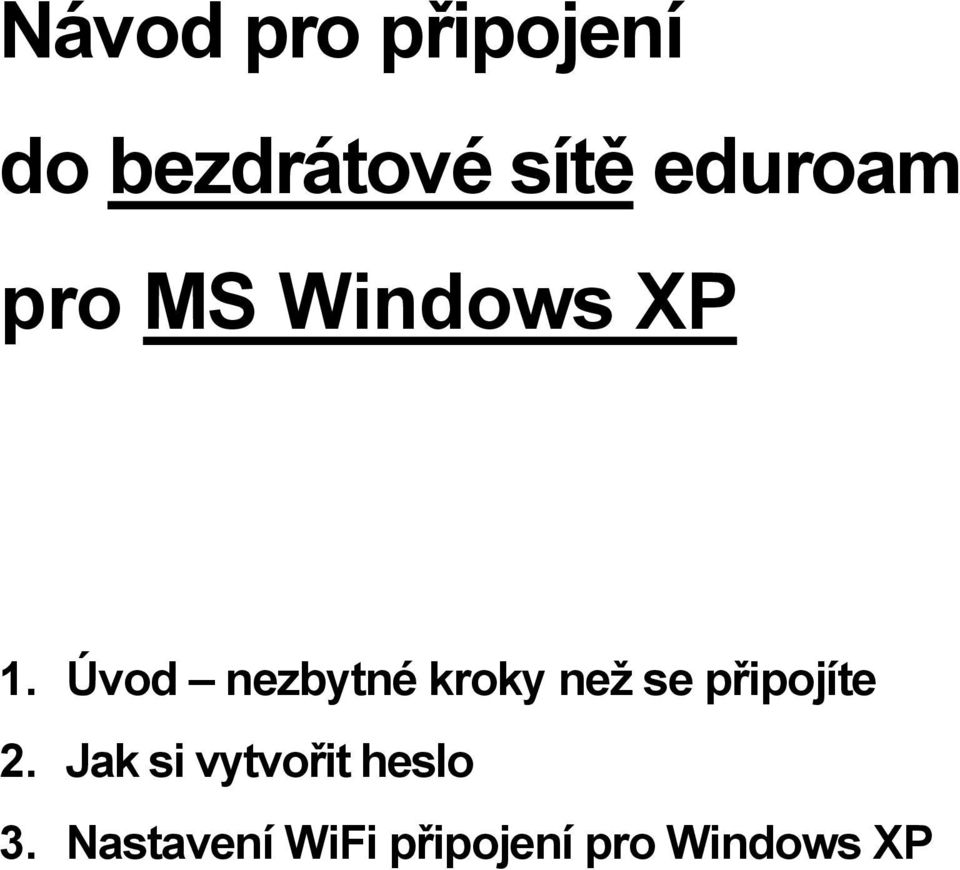 Návod pro připojení do bezdrátové sítě eduroam pro MS Windows XP

1. Úvod – nezbytné kroky než se připojíte
2. Jak si vytvořit heslo
3. Nastavení WiFi připojení pro Windows XP